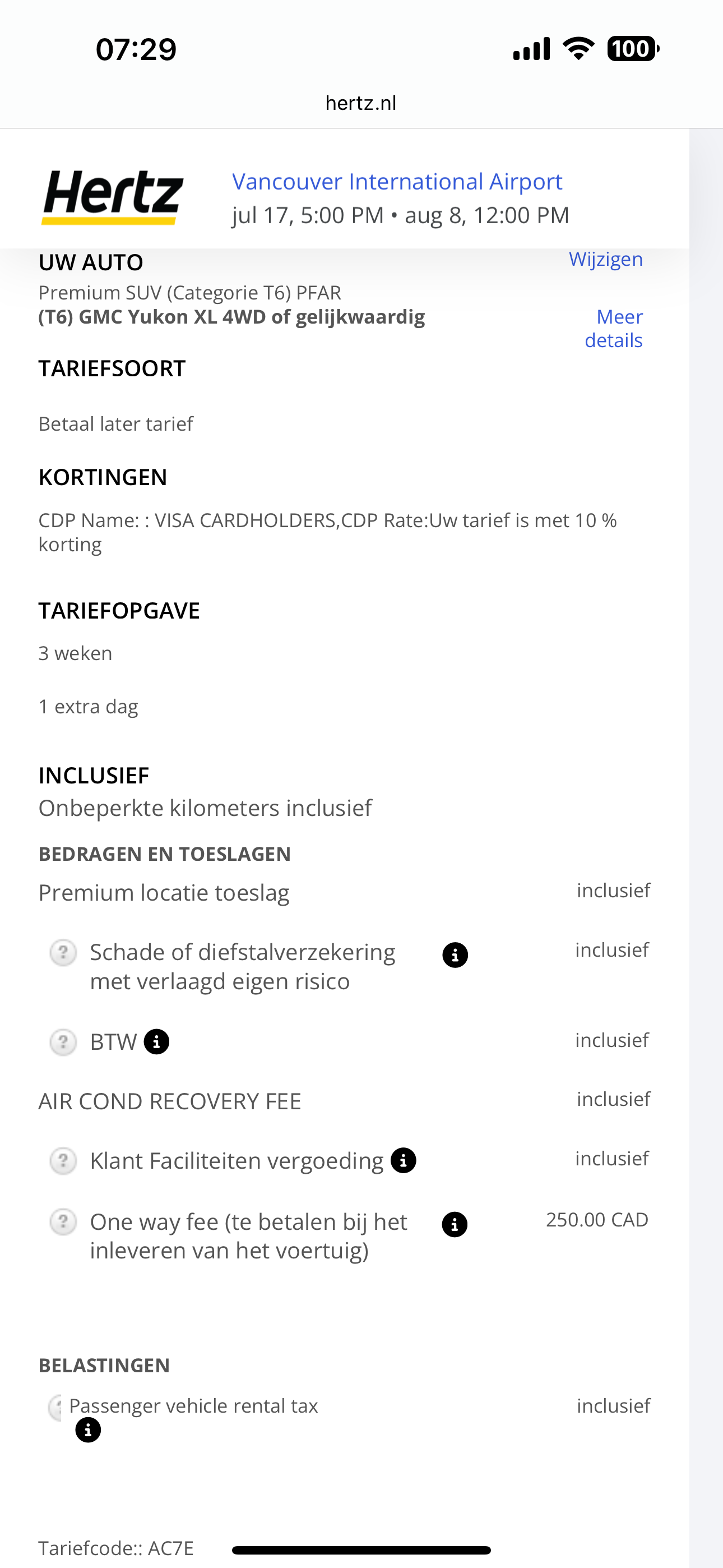 07:29

100

hertz.nl

Hertz

Vancouver International Airport
jul 17, 5:00 PM • aug 8, 12:00 PM

UW AUTO

Wijzigen

Premium SUV (Categorie T6) PFAR
(T6) GMC Yukon XL 4WD of gelijkwaardig

Meer details

TARIEFSOORT

Betaal later tarief

KORTINGEN

CDP Name: : VISA CARDHOLDERS,CDP Rate:Uw tarief is met 10 % korting

TARIEFOPGAVE

3 weken

1 extra dag

INCLUSIEF

Onbeperkte kilometers inclusief

BEDRAGEN EN TOESLAGEN

Premium locatie toeslag inclusief

Schade of diefstalverzekering met verlaagd eigen risico inclusief

BTW inclusief

AIR COND RECOVERY FEE inclusief

Klant Faciliteiten vergoeding inclusief

One way fee (te betalen bij het inleveren van het voertuig) 250.00 CAD

BELASTINGEN

Passenger vehicle rental tax inclusief

Tariefcode:: AC7E